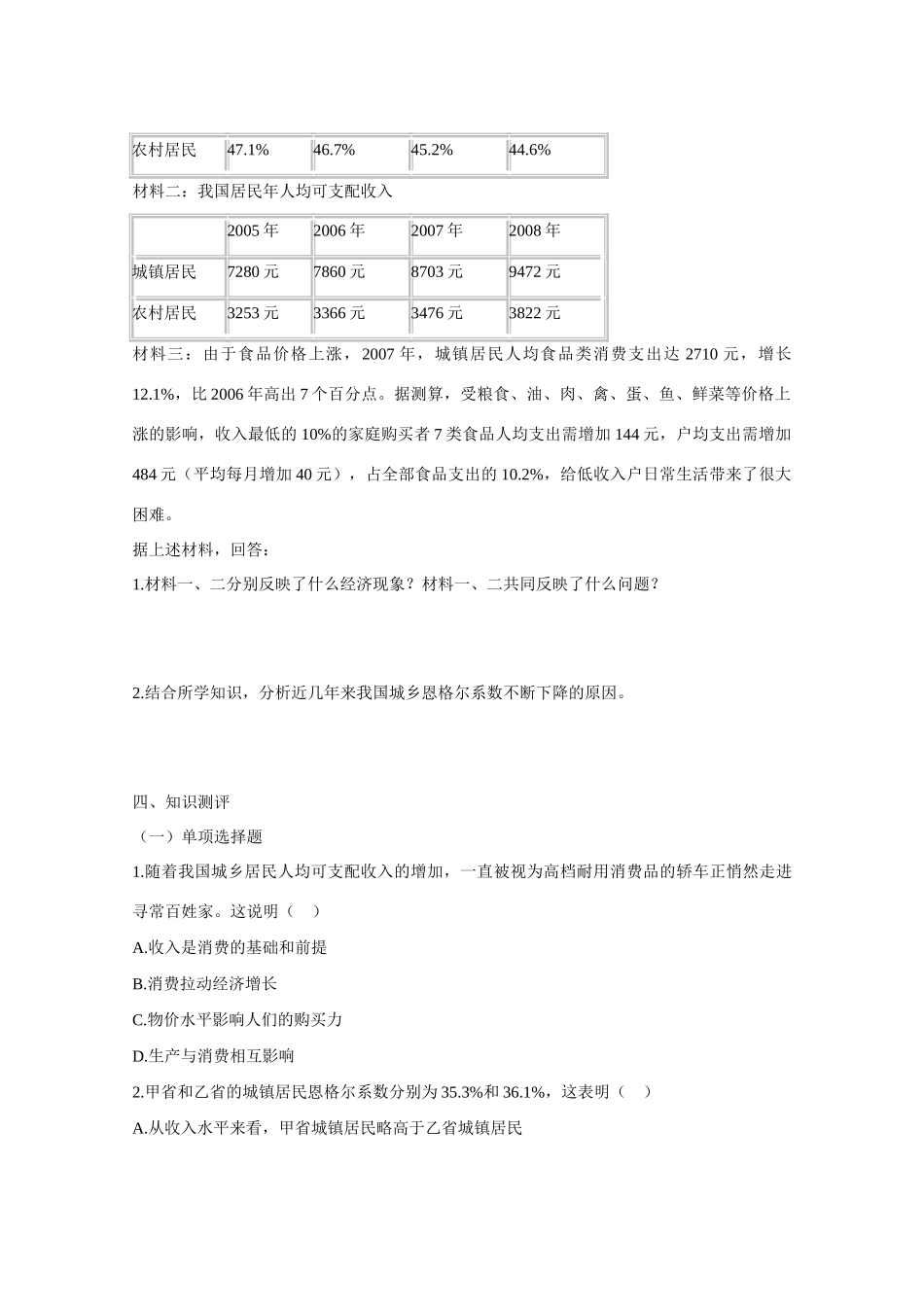 | 农村居民 | 47.1% | 46.7% | 45.2% | 44.6% |
|---|---|---|---|---|

材料二：我国居民年人均可支配收入

|  | 2005年 | 2006年 | 2007年 | 2008年 |
|---|---|---|---|---|
| 城镇居民 | 7280元 | 7860元 | 8703元 | 9472元 |
| 农村居民 | 3253元 | 3366元 | 3476元 | 3822元 |

材料三：由于食品价格上涨，2007年，城镇居民人均食品类消费支出达2710元，增长12.1%，比2006年高出7个百分点。据测算，受粮食、油、肉、禽、蛋、鱼、鲜菜等价格上涨的影响，收入最低的10%的家庭购买者7类食品人均支出需增加144元，户均支出需增加484元（平均每月增加40元），占全部食品支出的10.2%，给低收入户日常生活带来了很大困难。

据上述材料，回答：

1.材料一、二分别反映了什么经济现象？材料一、二共同反映了什么问题？

2.结合所学知识，分析近几年来我国城乡恩格尔系数不断下降的原因。

四、知识测评

（一）单项选择题

1.随着我国城乡居民人均可支配收入的增加，一直被视为高档耐用消费品的轿车正悄然走进寻常百姓家。这说明（ ）

A.收入是消费的基础和前提

B.消费拉动经济增长

C.物价水平影响人们的购买力

D.生产与消费相互影响

2.甲省和乙省的城镇居民恩格尔系数分别为35.3%和36.1%，这表明（ ）

A.从收入水平来看，甲省城镇居民略高于乙省城镇居民